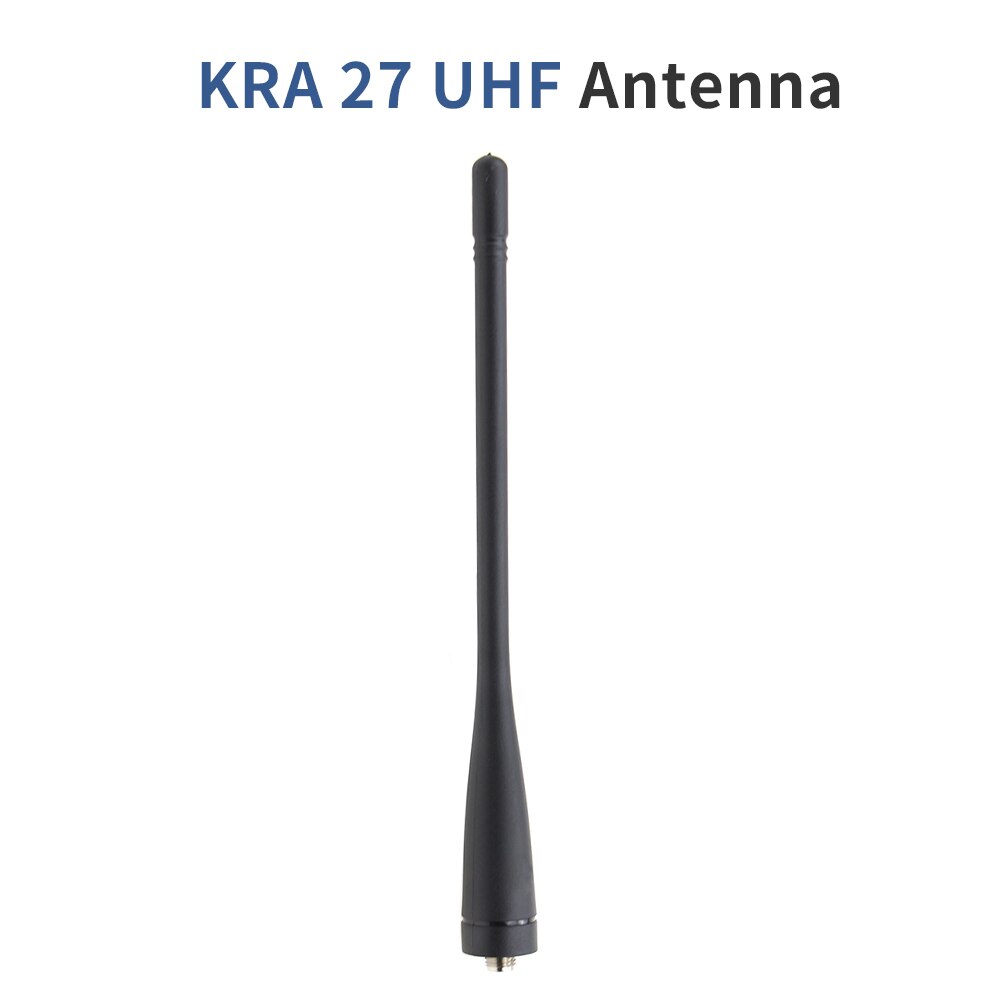 KRA 27 UHF Antenna